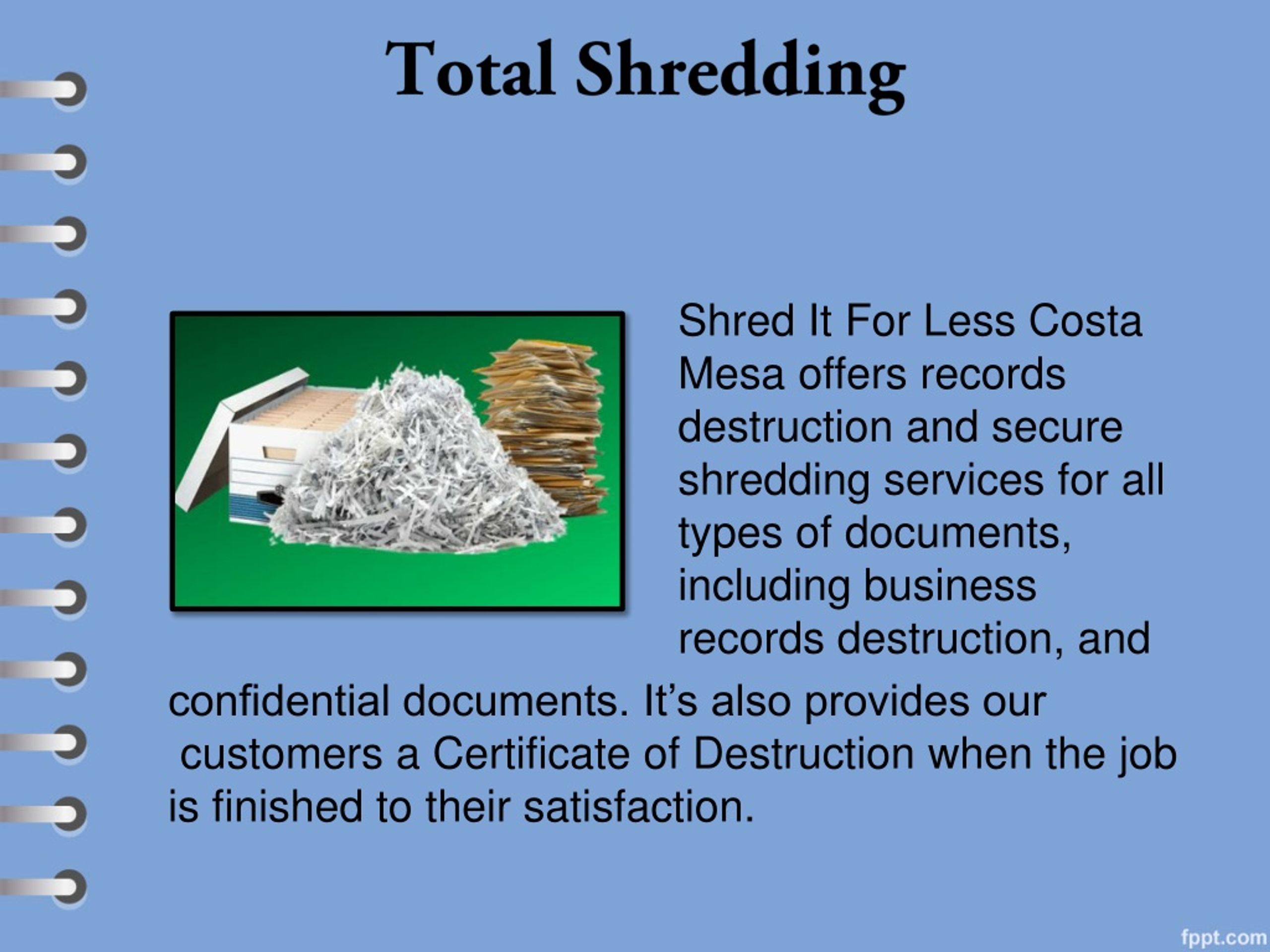 Total Shredding

Shred It For Less Costa Mesa offers records destruction and secure shredding services for all types of documents, including business records destruction, and confidential documents. It's also provides our customers a Certificate of Destruction when the job is finished to their satisfaction.

fppt.com